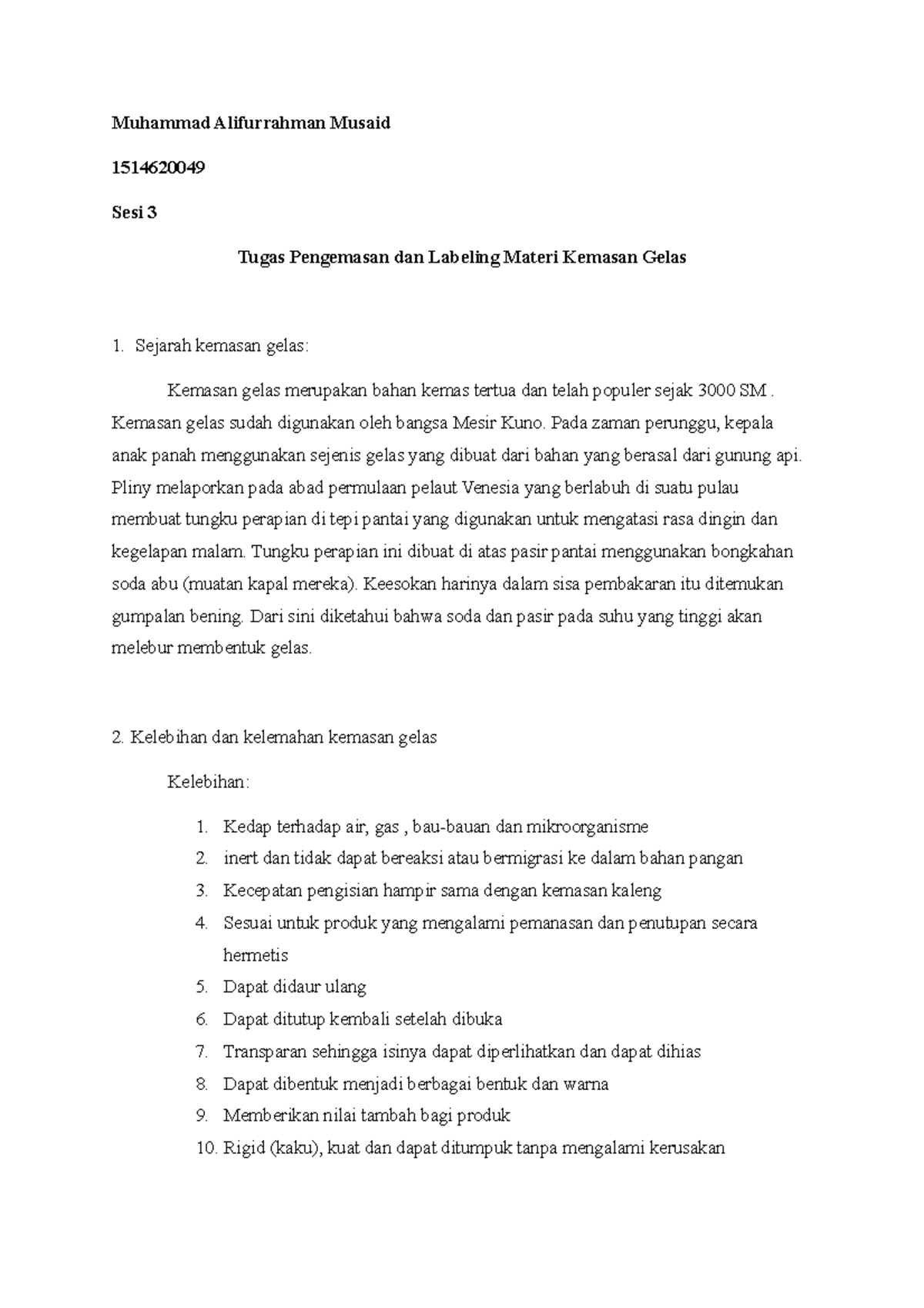 Muhammad Alifurrahman Musaid

1514620049

Sesi 3

Tugas Pengemasan dan Labeling Materi Kemasan Gelas

1. Sejarah kemasan gelas:

Kemasan gelas merupakan bahan kemas tertua dan telah populer sejak 3000 SM . Kemasan gelas sudah digunakan oleh bangsa Mesir Kuno. Pada zaman perunggu, kepala anak panah menggunakan sejenis gelas yang dibuat dari bahan yang berasal dari gunung api. Pliny melaporkan pada abad permulaan pelaut Venesia yang berlabuh di suatu pulau membuat tungku perapian di tepi pantai yang digunakan untuk mengatasi rasa dingin dan kegelapan malam. Tungku perapian ini dibuat di atas pasir pantai menggunakan bongkahan soda abu (muatan kapal mereka). Keesokan harinya dalam sisa pembakaran itu ditemukan gumpalan bening. Dari sini diketahui bahwa soda dan pasir pada suhu yang tinggi akan melebur membentuk gelas.

2. Kelebihan dan kelemahan kemasan gelas

Kelebihan:

1. Kedap terhadap air, gas , bau-bauan dan mikroorganisme
2. inert dan tidak dapat bereaksi atau bermigrasi ke dalam bahan pangan
3. Kecepatan pengisian hampir sama dengan kemasan kaleng
4. Sesuai untuk produk yang mengalami pemanasan dan penutupan secara hermetis
5. Dapat didaur ulang
6. Dapat ditutup kembali setelah dibuka
7. Transparan sehingga isinya dapat diperlihatkan dan dapat dihias
8. Dapat dibentuk menjadi berbagai bentuk dan warna
9. Memberikan nilai tambah bagi produk
10. Rigid (kaku), kuat dan dapat ditumpuk tanpa mengalami kerusakan